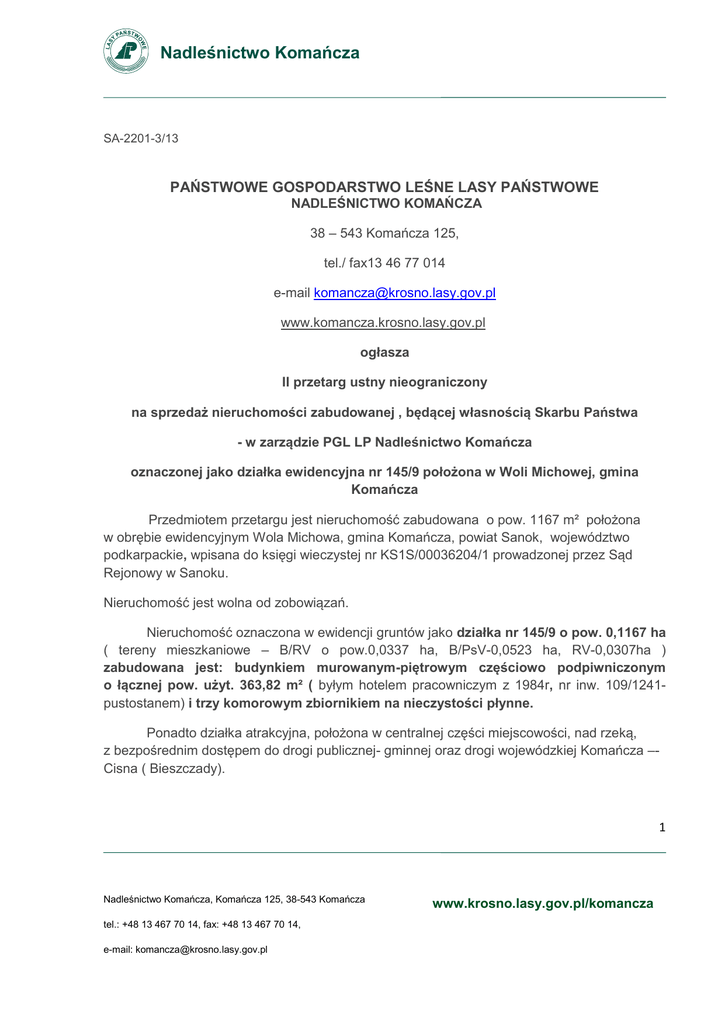 LASY PAŃSTWOWE

Nadleśnictwo Komańcza

SA-2201-3/13

PAŃSTWOWE GOSPODARSTWO LEŚNE LASY PAŃSTWOWE
NADLEŚNICTWO KOMAŃCZA

38 – 543 Komańcza 125,

tel./ fax13 46 77 014

e-mail komancza@krosno.lasy.gov.pl

www.komancza.krosno.lasy.gov.pl

ogłasza

II przetarg ustny nieograniczony

na sprzedaż nieruchomości zabudowanej , będącej własnością Skarbu Państwa

- w zarządzie PGL LP Nadleśnictwo Komańcza

oznaczonej jako działka ewidencyjna nr 145/9 położona w Woli Michowej, gmina Komańcza

Przedmiotem przetargu jest nieruchomość zabudowana o pow. 1167 m² położona w obrębie ewidencyjnym Wola Michowa, gmina Komańcza, powiat Sanok, województwo podkarpackie, wpisana do księgi wieczystej nr KS1S/00036204/1 prowadzonej przez Sąd Rejonowy w Sanoku.

Nieruchomość jest wolna od zobowiązań.

Nieruchomość oznaczona w ewidencji gruntów jako działka nr 145/9 o pow. 0,1167 ha ( tereny mieszkaniowe – B/RV o pow.0,0337 ha, B/PsV-0,0523 ha, RV-0,0307ha ) zabudowana jest: budynkiem murowanym-piętrowym częściowo podpiwniczonym o łącznej pow. użyt. 363,82 m² ( byłym hotelem pracowniczym z 1984r, nr inw. 109/1241-pustostanem) i trzy komorowym zbiornikiem na nieczystości płynne.

Ponadto działka atrakcyjna, położona w centralnej części miejscowości, nad rzeką, z bezpośrednim dostępem do drogi publicznej- gminnej oraz drogi wojewódzkiej Komańcza –- Cisna ( Bieszczady).

1

Nadleśnictwo Komańcza, Komańcza 125, 38-543 Komańcza

tel.: +48 13 467 70 14, fax: +48 13 467 70 14,

e-mail: komancza@krosno.lasy.gov.pl

www.krosno.lasy.gov.pl/komancza